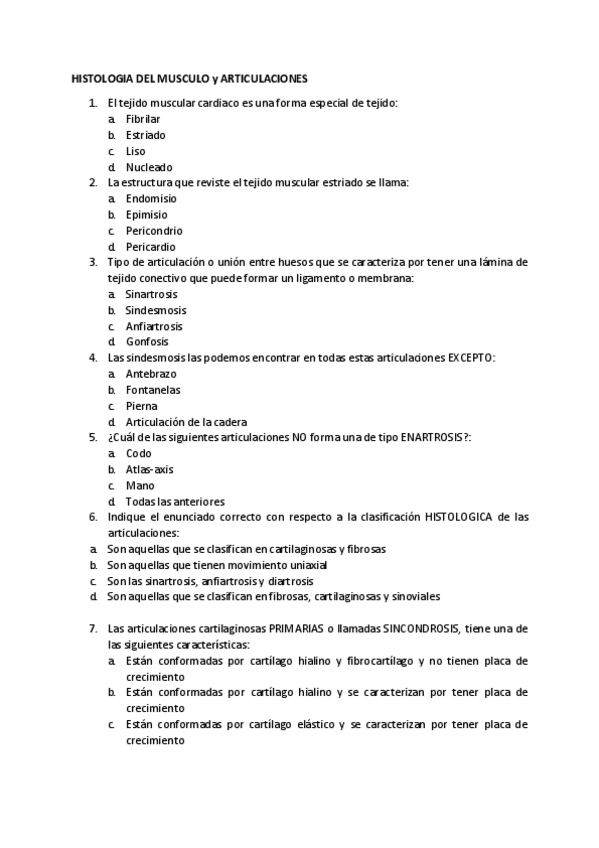 HISTOLOGIA DEL MUSCULO y ARTICULACIONES

1. El tejido muscular cardiaco es una forma especial de tejido:
a. Fibrilar
b. Estriado
c. Liso
d. Nucleado
2. La estructura que reviste el tejido muscular estriado se llama:
a. Endomisio
b. Epimisio
c. Pericondrio
d. Pericardio
3. Tipo de articulación o unión entre huesos que se caracteriza por tener una lámina de tejido conectivo que puede formar un ligamento o membrana:
a. Sinartrosis
b. Sindesmosis
c. Anfiartrosis
d. Gonfosis
4. Las sindesmosis las podemos encontrar en todas estas articulaciones EXCEPTO:
a. Antebrazo
b. Fontanelas
c. Pierna
d. Articulación de la cadera
5. ¿Cuál de las siguientes articulaciones NO forma una de tipo ENARTROSIS?:
a. Codo
b. Atlas-axis
c. Mano
d. Todas las anteriores
6. Indique el enunciado correcto con respecto a la clasificación HISTOLOGICA de las articulaciones:
a. Son aquellas que se clasifican en cartilaginosas y fibrosas
b. Son aquellas que tienen movimiento uniaxial
c. Son las sinartrosis, anfiartrosis y diartrosis
d. Son aquellas que se clasifican en fibrosas, cartilaginosas y sinoviales

7. Las articulaciones cartilaginosas PRIMARIAS o llamadas SINCONDROSIS, tiene una de las siguientes características:
a. Están conformadas por cartílago hialino y fibrocartílago y no tienen placa de crecimiento
b. Están conformadas por cartílago hialino y se caracterizan por tener placa de crecimiento
c. Están conformadas por cartílago elástico y se caracterizan por tener placa de crecimiento